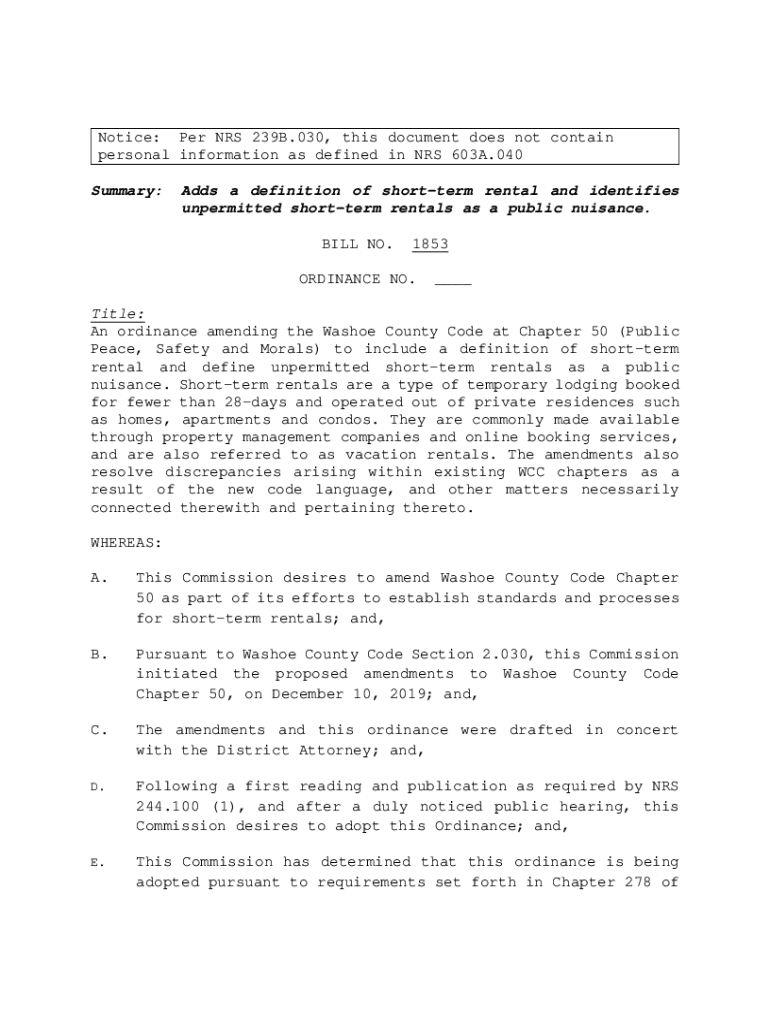 Notice: Per NRS 239B.030, this document does not contain personal information as defined in NRS 603A.040

Summary: Adds a definition of short-term rental and identifies unpermitted short-term rentals as a public nuisance.

BILL NO. 1853

ORDINANCE NO. ____

Title:
An ordinance amending the Washoe County Code at Chapter 50 (Public Peace, Safety and Morals) to include a definition of short-term rental and define unpermitted short-term rentals as a public nuisance. Short-term rentals are a type of temporary lodging booked for fewer than 28-days and operated out of private residences such as homes, apartments and condos. They are commonly made available through property management companies and online booking services, and are also referred to as vacation rentals. The amendments also resolve discrepancies arising within existing WCC chapters as a result of the new code language, and other matters necessarily connected therewith and pertaining thereto.

WHEREAS:

A. This Commission desires to amend Washoe County Code Chapter 50 as part of its efforts to establish standards and processes for short-term rentals; and,

B. Pursuant to Washoe County Code Section 2.030, this Commission initiated the proposed amendments to Washoe County Code Chapter 50, on December 10, 2019; and,

C. The amendments and this ordinance were drafted in concert with the District Attorney; and,

D. Following a first reading and publication as required by NRS 244.100 (1), and after a duly noticed public hearing, this Commission desires to adopt this Ordinance; and,

E. This Commission has determined that this ordinance is being adopted pursuant to requirements set forth in Chapter 278 of